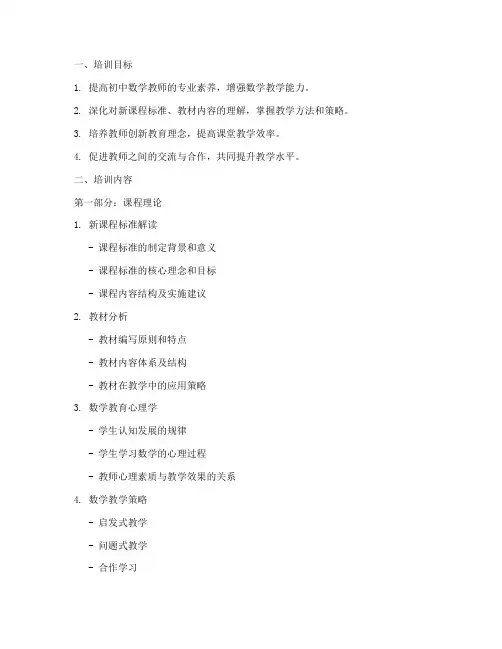 一、培训目标

1. 提高初中数学教师的专业素养，增强数学教学能力。

2. 深化对新课程标准、教材内容的理解，掌握教学方法和策略。

3. 培养教师创新教育理念，提高课堂教学效率。

4. 促进教师之间的交流与合作，共同提升教学水平。

二、培训内容

第一部分：课程理论

1. 新课程标准解读

- 课程标准的制定背景和意义

- 课程标准的核心理念和目标

- 课程内容结构及实施建议

2. 教材分析

- 教材编写原则和特点

- 教材内容体系及结构

- 教材在教学中的应用策略

3. 数学教育心理学

- 学生认知发展的规律

- 学生学习数学的心理过程

- 教师心理素质与教学效果的关系

4. 数学教学策略

- 启发式教学

- 问题式教学

- 合作学习